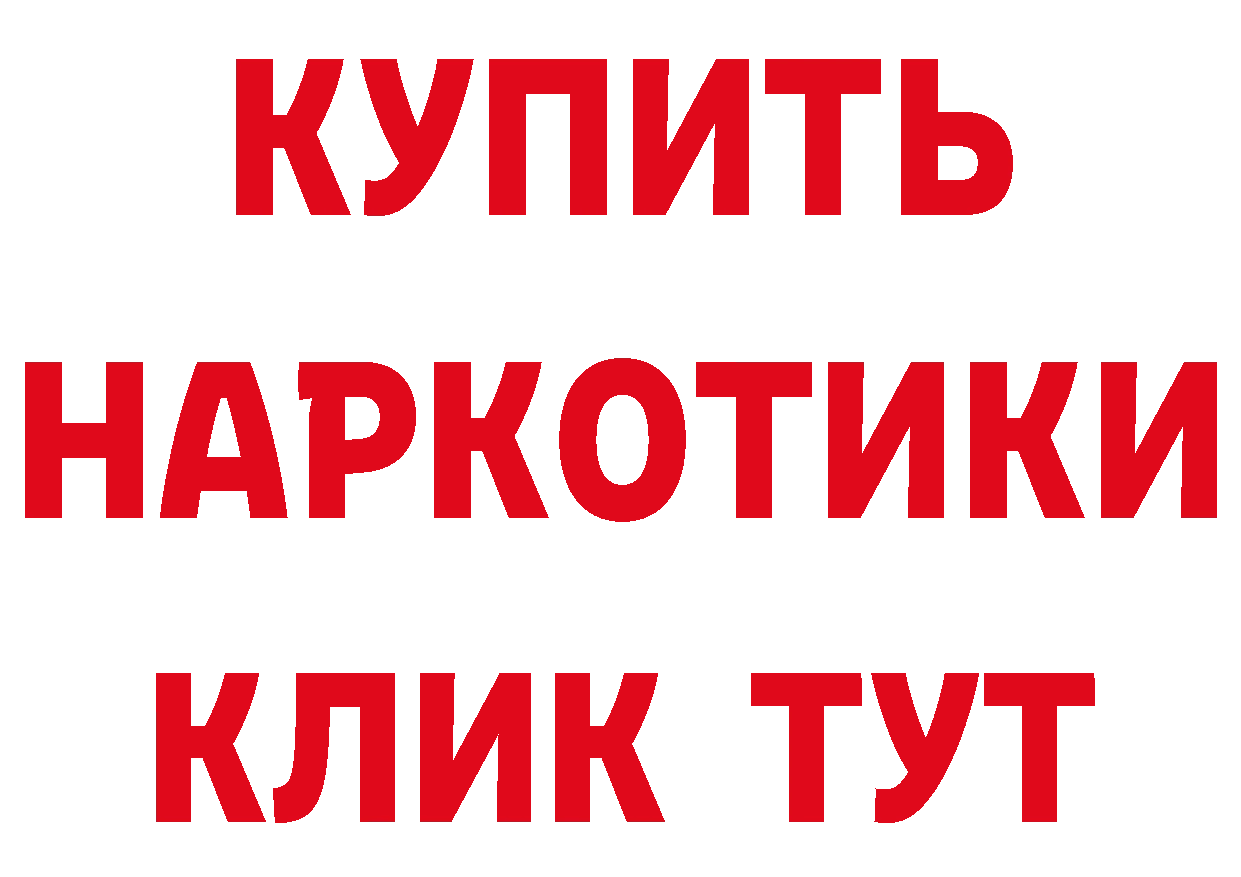 КУПИТЬ НАРКОТИКИ КЛИК ТУТ